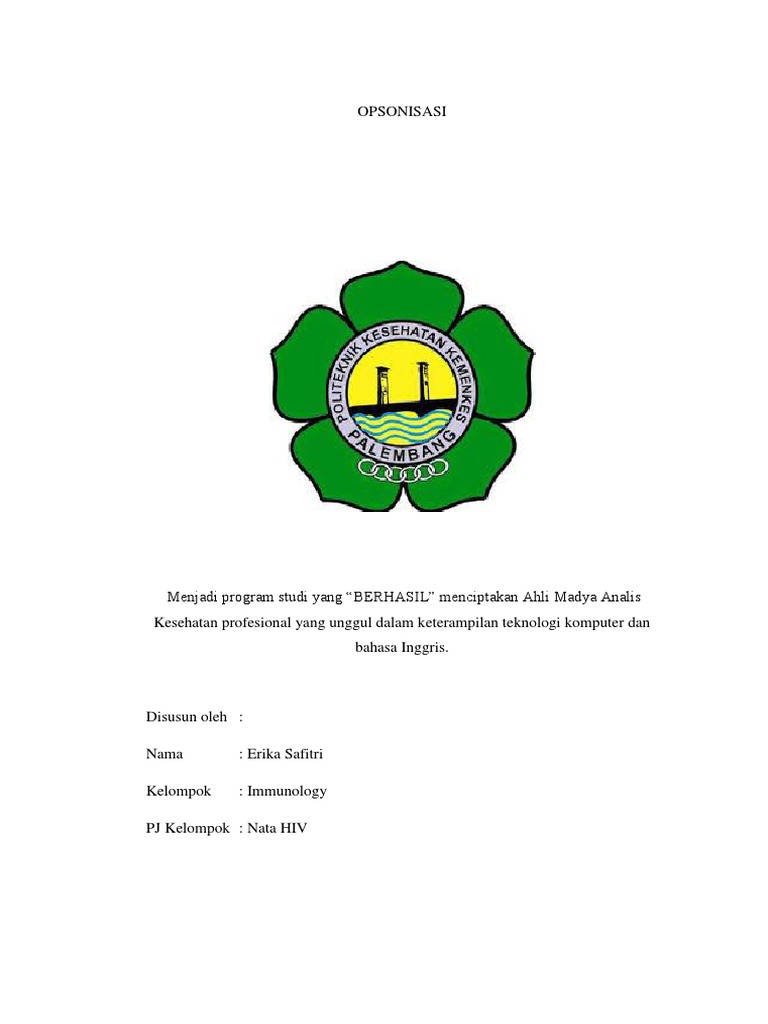 OPSONISASI

POLITEKNIK KESEHATAN KEMENKES
PALEMBANG

Menjadi program studi yang “BERHASIL” menciptakan Ahli Madya Analis Kesehatan profesional yang unggul dalam keterampilan teknologi komputer dan bahasa Inggris.

Disusun oleh :

Nama : Erika Safitri

Kelompok : Immunology

PJ Kelompok : Nata HIV